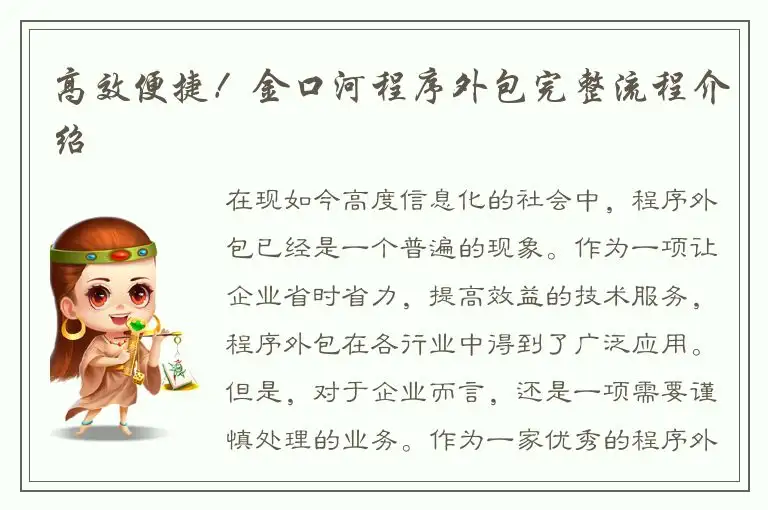 高效便捷！金口河程序外包完整流程介绍

在现如今高度信息化的社会中，程序外包已经是一个普遍的现象。作为一项让企业省时省力，提高效益的技术服务，程序外包在各行业中得到了广泛应用。但是，对于企业而言，还是一项需要谨慎处理的业务。作为一家优秀的程序外